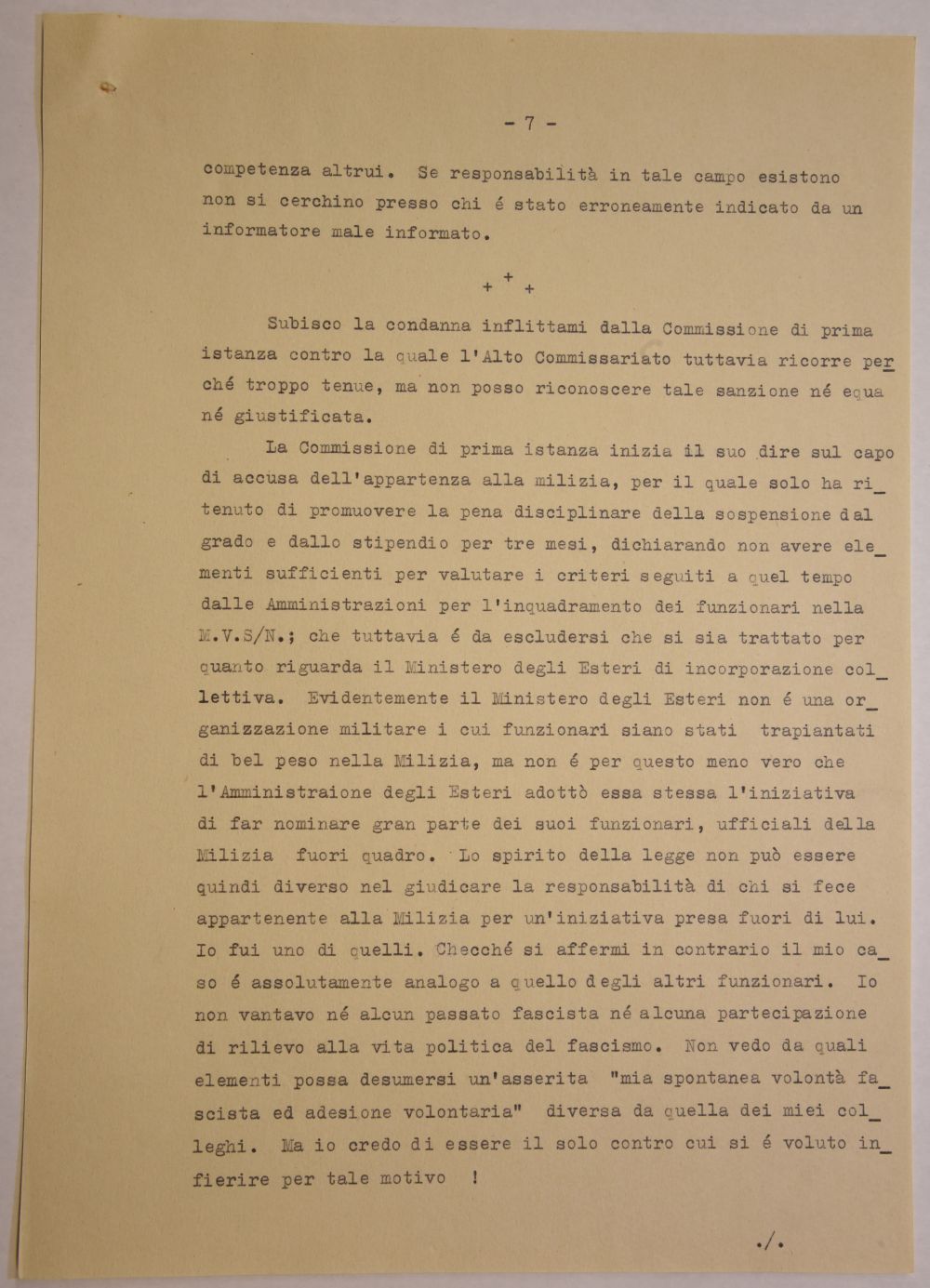 - 7 -

competenza altrui. Se responsabilità in tale campo esistono non si cerchino presso chi é stato erroneamente indicato da un informatore male informato.

+ + +

Subisco la condanna inflittami dalla Commissione di prima istanza contro la quale l'Alto Commissariato tuttavia ricorre perché troppo tenue, ma non posso riconoscere tale sanzione né equa né giustificata.

La Commissione di prima istanza inizia il suo dire sul capo di accusa dell'appartenza alla milizia, per il quale solo ha ritenuto di promuovere la pena disciplinare della sospensione dal grado e dallo stipendio per tre mesi, dichiarando non avere elementi sufficienti per valutare i criteri seguiti a quel tempo dalle Amministrazioni per l'inquadramento dei funzionari nella M.V.S/N.; che tuttavia é da escludersi che si sia trattato per quanto riguarda il Ministero degli Esteri di incorporazione collettiva. Evidentemente il Ministero degli Esteri non é una organizzazione militare i cui funzionari siano stati trapiantati di bel peso nella Milizia, ma non é per questo meno vero che l'Amministraione degli Esteri adottò essa stessa l'iniziativa di far nominare gran parte dei suoi funzionari, ufficiali della Milizia fuori quadro. Lo spirito della legge non può essere quindi diverso nel giudicare la responsabilità di chi si fece appartenente alla Milizia per un'iniziativa presa fuori di lui. Io fui uno di quelli. Checché si affermi in contrario il mio caso é assolutamente analogo a quello degli altri funzionari. Io non vantavo né alcun passato fascista né alcuna partecipazione di rilievo alla vita politica del fascismo. Non vedo da quali elementi possa desumersi un'asserita "mia spontanea volontà fascista ed adesione volontaria" diversa da quella dei miei colleghi. Ma io credo di essere il solo contro cui si é voluto infierire per tale motivo !

./.